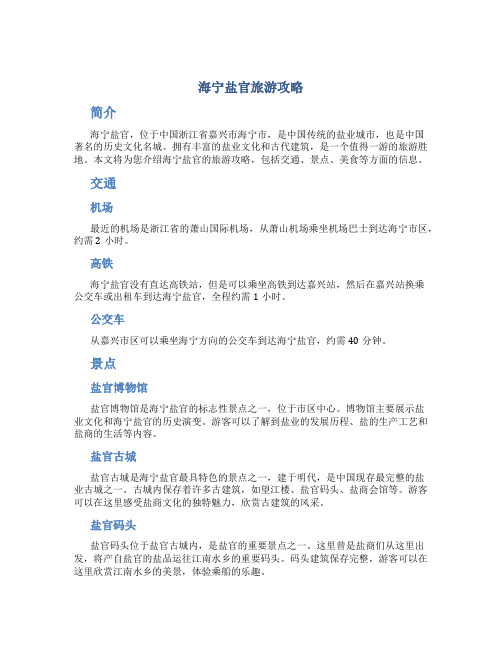 海宁盐官旅游攻略

简介

海宁盐官，位于中国浙江省嘉兴市海宁市，是中国传统的盐业城市，也是中国著名的历史文化名城。拥有丰富的盐业文化和古代建筑，是一个值得一游的旅游胜地。本文将为您介绍海宁盐官的旅游攻略，包括交通、景点、美食等方面的信息。

交通

机场

最近的机场是浙江省的萧山国际机场，从萧山机场乘坐机场巴士到达海宁市区，约需 2 小时。

高铁

海宁盐官没有直达高铁站，但是可以乘坐高铁到达嘉兴站，然后在嘉兴站换乘公交车或出租车到达海宁盐官，全程约需 1 小时。

公交车

从嘉兴市区可以乘坐海宁方向的公交车到达海宁盐官，约需 40 分钟。

景点

盐官博物馆

盐官博物馆是海宁盐官的标志性景点之一，位于市区中心。博物馆主要展示盐业文化和海宁盐官的历史演变。游客可以了解到盐业的发展历程、盐的生产工艺和盐商的生活等内容。

盐官古城

盐官古城是海宁盐官最具特色的景点之一，建于明代，是中国现存最完整的盐业古城之一。古城内保存着许多古建筑，如望江楼、盐官码头、盐商会馆等。游客可以在这里感受盐商文化的独特魅力，欣赏古建筑的风采。

盐官码头

盐官码头位于盐官古城内，是盐官的重要景点之一。这里曾是盐商们从这里出发，将产自盐官的盐品运往江南水乡的重要码头。码头建筑保存完整，游客可以在这里欣赏江南水乡的美景，体验乘船的乐趣。